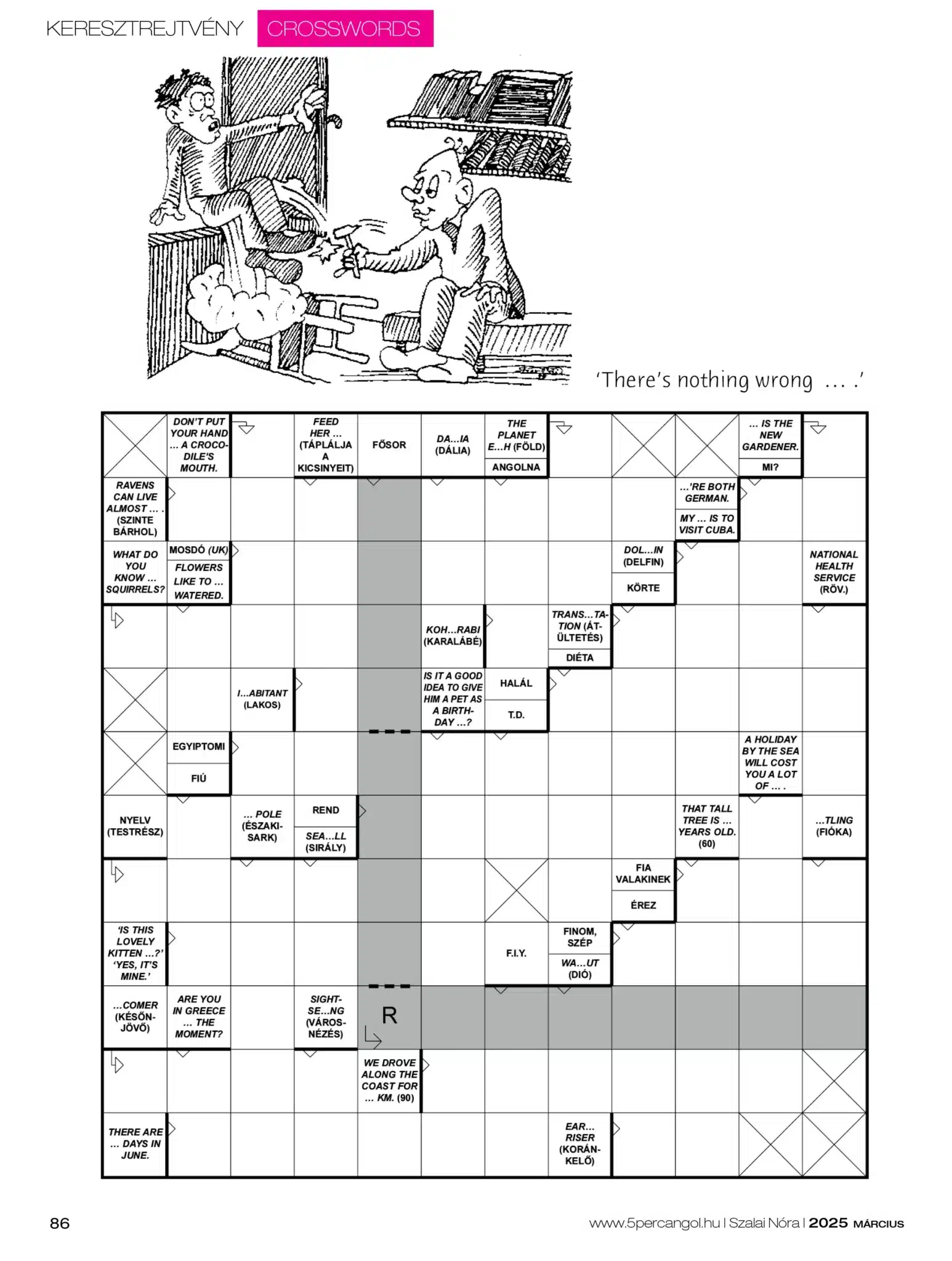 KERESZTREJTVÉNY CROSSWORDS

'There's nothing wrong ... .'

DON'T PUT YOUR HAND ... A CROCODILE'S MOUTH.

FEED HER ... (TÁPLÁLJA A KICSINYEIT)

FŐSOR

DA...IA (DÁLIA)

THE PLANET E...H (FÖLD)

ANGOLNA

... IS THE NEW GARDENER.

MI?

RAVENS CAN LIVE ALMOST ... . (SZINTE BÁRHOL)

...'RE BOTH GERMAN.

MY ... IS TO VISIT CUBA.

WHAT DO YOU KNOW ... SQUIRRELS?

MOSDÓ (UK)

FLOWERS LIKE TO ... WATERED.

DOL...IN (DELFIN)

KÖRTE

NATIONAL HEALTH SERVICE (RÖV.)

KOH...RABI (KARALÁBÉ)

TRANS...TATION (ÁTÜLTETÉS)

DIÉTA

I...ABITANT (LAKOS)

IS IT A GOOD IDEA TO GIVE HIM A PET AS A BIRTHDAY ...?

HALÁL

T.D.

EGYIPTOMI

FIÚ

A HOLIDAY BY THE SEA WILL COST YOU A LOT OF ... .

NYELV (TESTRÉSZ)

... POLE (ÉSZAKI-SARK)

REND

SEA...LL (SIRÁLY)

THAT TALL TREE IS ... YEARS OLD. (60)

...TLING (FIÓKA)

FIA VALAKINEK

ÉREZ

'IS THIS LOVELY KITTEN ...?' 'YES, IT'S MINE.'

F.I.Y.

FINOM, SZÉP

WA...UT (DIÓ)

...COMER (KÉSŐNJÖVŐ)

ARE YOU IN GREECE ... THE MOMENT?

SIGHTSE...NG (VÁROSNÉZÉS)

R

WE DROVE ALONG THE COAST FOR ... KM. (90)

THERE ARE ... DAYS IN JUNE.

EAR... RISER (KORÁNKELŐ)

86

www.5percangol.hu | Szalai Nóra | 2025 MÁRCIUS